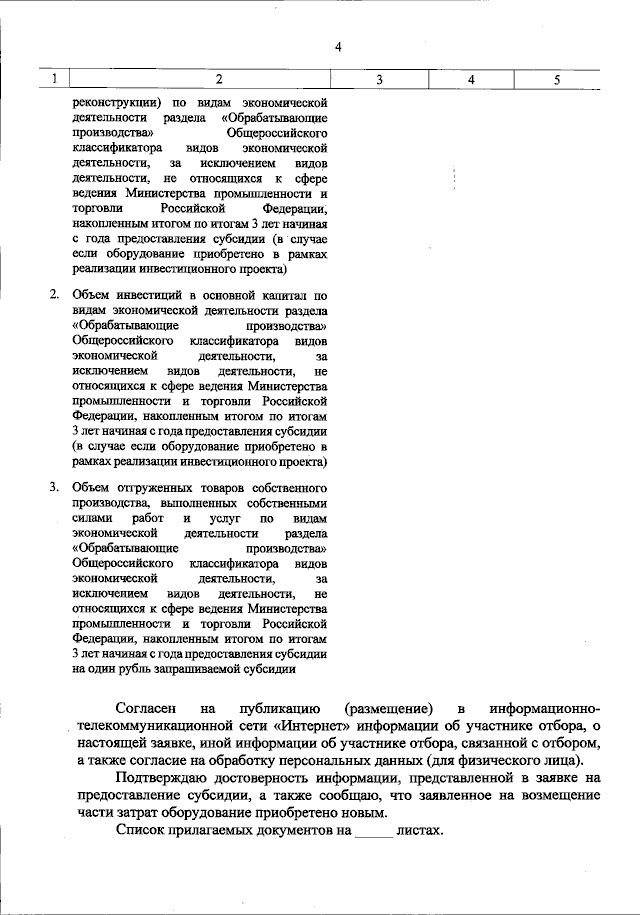 4

| 1 | 2 | 3 | 4 | 5 |
|---|---|---|---|---|
|  | реконструкции) по видам экономической деятельности раздела «Обрабатывающие производства» Общероссийского классификатора видов экономической деятельности, за исключением видов деятельности, не относящихся к сфере ведения Министерства промышленности и торговли Российской Федерации, накопленным итогом по итогам 3 лет начиная с года предоставления субсидии (в случае если оборудование приобретено в рамках реализации инвестиционного проекта) |  |  |  |
| 2. | Объем инвестиций в основной капитал по видам экономической деятельности раздела «Обрабатывающие производства» Общероссийского классификатора видов экономической деятельности, за исключением видов деятельности, не относящихся к сфере ведения Министерства промышленности и торговли Российской Федерации, накопленным итогом по итогам 3 лет начиная с года предоставления субсидии (в случае если оборудование приобретено в рамках реализации инвестиционного проекта) |  |  |  |
| 3. | Объем отгруженных товаров собственного производства, выполненных собственными силами работ и услуг по видам экономической деятельности раздела «Обрабатывающие производства» Общероссийского классификатора видов экономической деятельности, за исключением видов деятельности, не относящихся к сфере ведения Министерства промышленности и торговли Российской Федерации, накопленным итогом по итогам 3 лет начиная с года предоставления субсидии на один рубль запрашиваемой субсидии |  |  |  |

Согласен на публикацию (размещение) в информационно-телекоммуникационной сети «Интернет» информации об участнике отбора, о настоящей заявке, иной информации об участнике отбора, связанной с отбором, а также согласие на обработку персональных данных (для физического лица).

Подтверждаю достоверность информации, представленной в заявке на предоставление субсидии, а также сообщаю, что заявленное на возмещение части затрат оборудование приобретено новым.

Список прилагаемых документов на ____ листах.